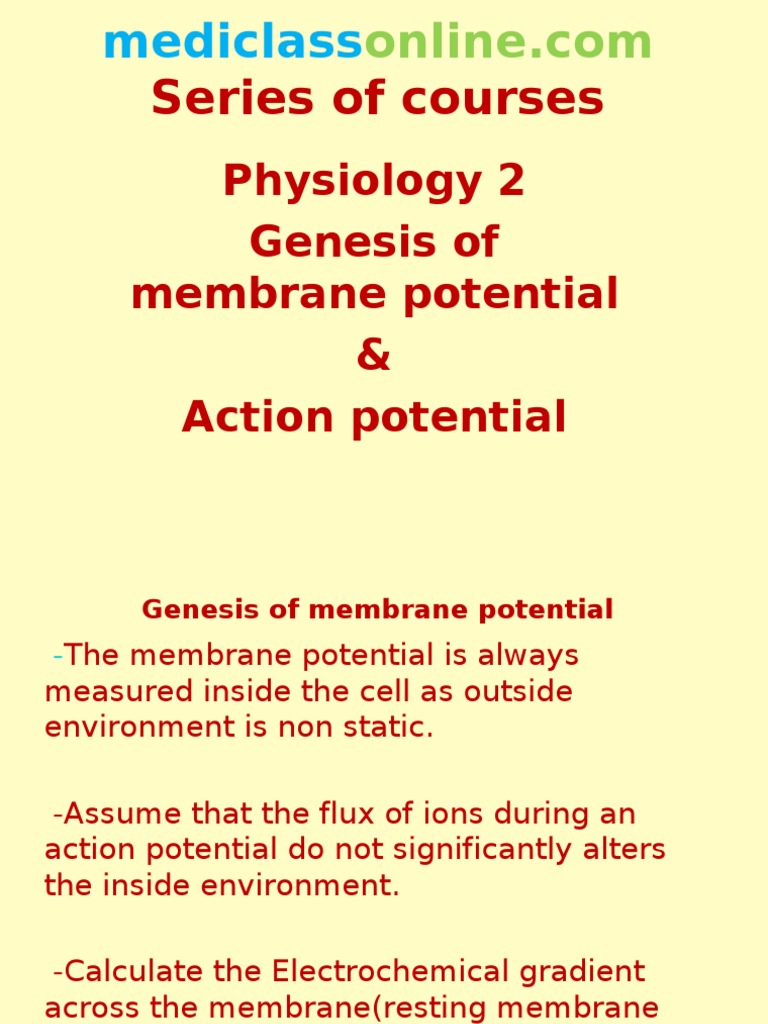 mediclassonline.com
Series of courses

Physiology 2
Genesis of membrane potential
&
Action potential

Genesis of membrane potential

-The membrane potential is always measured inside the cell as outside environment is non static.

-Assume that the flux of ions during an action potential do not significantly alters the inside environment.

-Calculate the Electrochemical gradient across the membrane(resting membrane